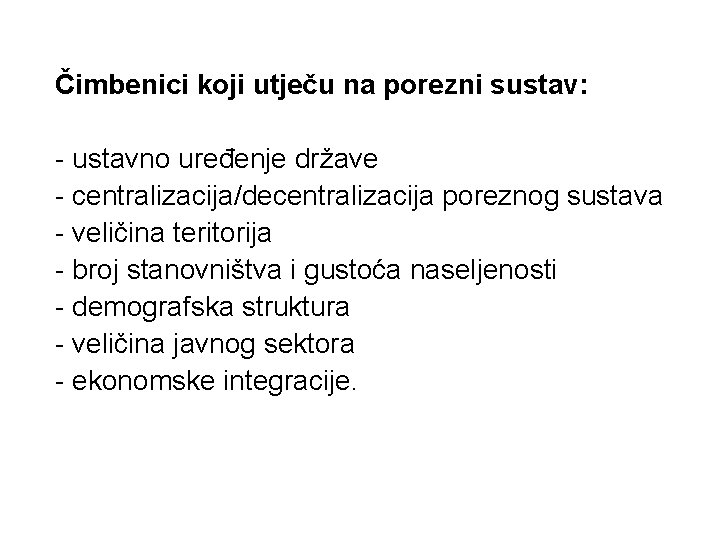 Čimbenici koji utječu na porezni sustav:

- ustavno uređenje države
- centralizacija/decentralizacija poreznog sustava
- veličina teritorija
- broj stanovništva i gustoća naseljenosti
- demografska struktura
- veličina javnog sektora
- ekonomske integracije.